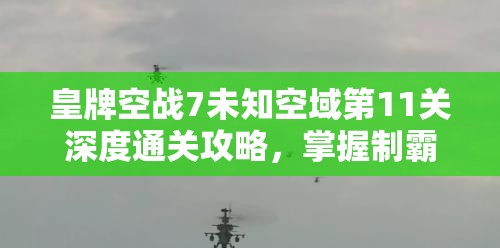 皇牌空战7未知空域第11关深度通关攻略，掌握制霸